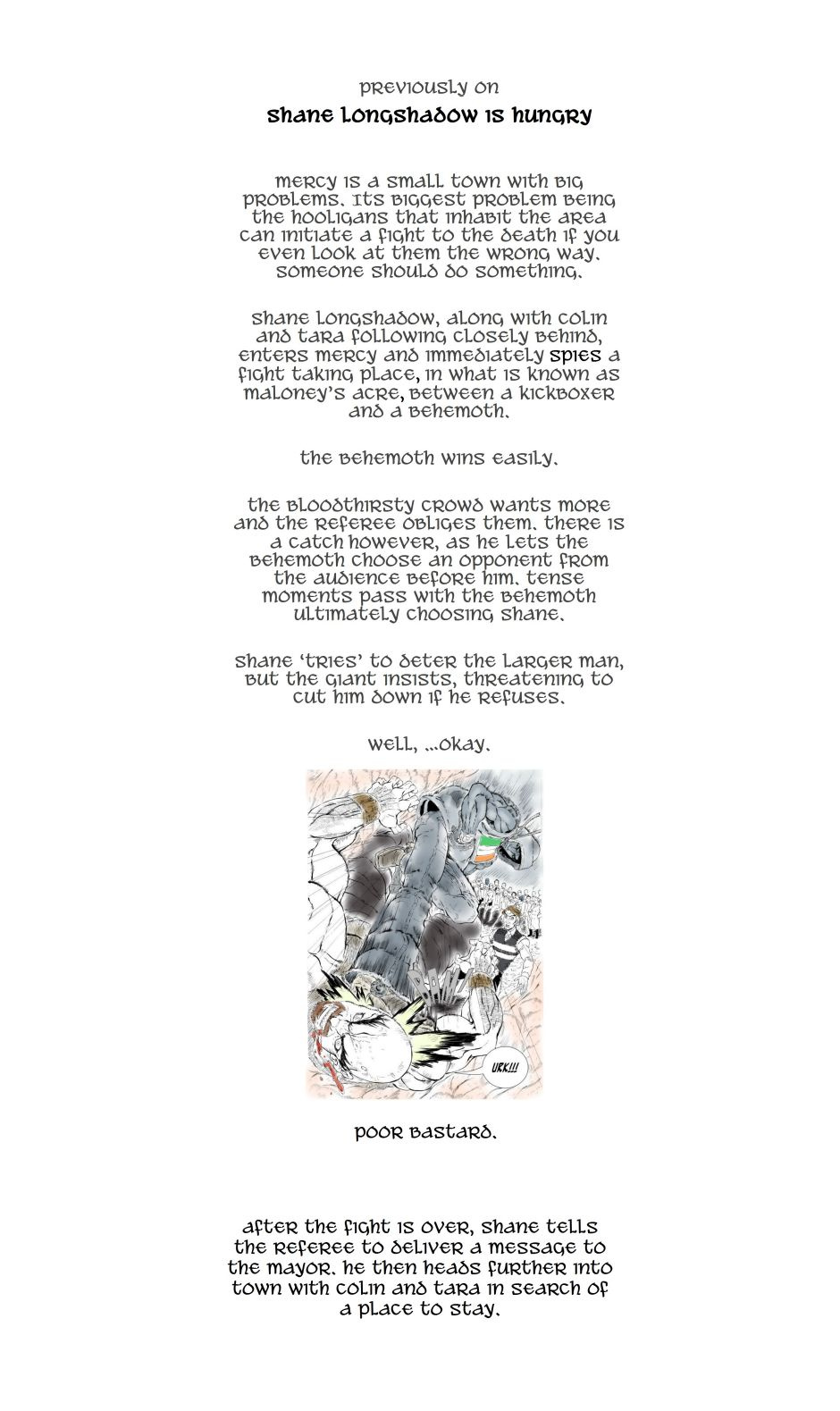 previously on

shane longshadow is hungry

mercy is a small town with big problems. its biggest problem being the hooligans that inhabit the area can initiate a fight to the death if you even look at them the wrong way. someone should do something.

shane longshadow, along with colin and tara following closely behind, enters mercy and immediately spies a fight taking place, in what is known as maloney's acre, between a kickboxer and a behemoth.

the behemoth wins easily.

the bloodthirsty crowd wants more and the referee obliges them. there is a catch however, as he lets the behemoth choose an opponent from the audience before him. tense moments pass with the behemoth ultimately choosing shane.

shane 'tries' to deter the larger man, but the giant insists, threatening to cut him down if he refuses.

well, ...okay.

URK!!!

poor bastard.

after the fight is over, shane tells the referee to deliver a message to the mayor. he then heads further into town with colin and tara in search of a place to stay.